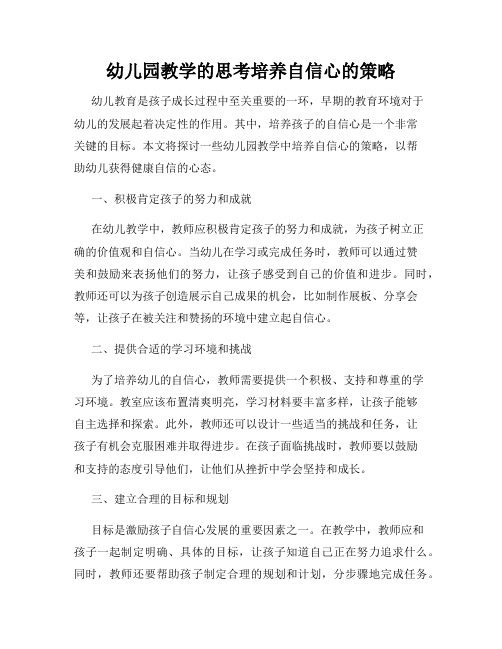 幼儿园教学的思考培养自信心的策略

幼儿教育是孩子成长过程中至关重要的一环，早期的教育环境对于幼儿的发展起着决定性的作用。其中，培养孩子的自信心是一个非常关键的目标。本文将探讨一些幼儿园教学中培养自信心的策略，以帮助幼儿获得健康自信的心态。

一、积极肯定孩子的努力和成就

在幼儿教学中，教师应积极肯定孩子的努力和成就，为孩子树立正确的价值观和自信心。当幼儿在学习或完成任务时，教师可以通过赞美和鼓励来表扬他们的努力，让孩子感受到自己的价值和进步。同时，教师还可以为孩子创造展示自己成果的机会，比如制作展板、分享会等，让孩子在被关注和赞扬的环境中建立起自信心。

二、提供合适的学习环境和挑战

为了培养幼儿的自信心，教师需要提供一个积极、支持和尊重的学习环境。教室应该布置清爽明亮，学习材料要丰富多样，让孩子能够自主选择和探索。此外，教师还可以设计一些适当的挑战和任务，让孩子有机会克服困难并取得进步。在孩子面临挑战时，教师要以鼓励和支持的态度引导他们，让他们从挫折中学会坚持和成长。

三、建立合理的目标和规划

目标是激励孩子自信心发展的重要因素之一。在教学中，教师应和孩子一起制定明确、具体的目标，让孩子知道自己正在努力追求什么。同时，教师还要帮助孩子制定合理的规划和计划，分步骤地完成任务。